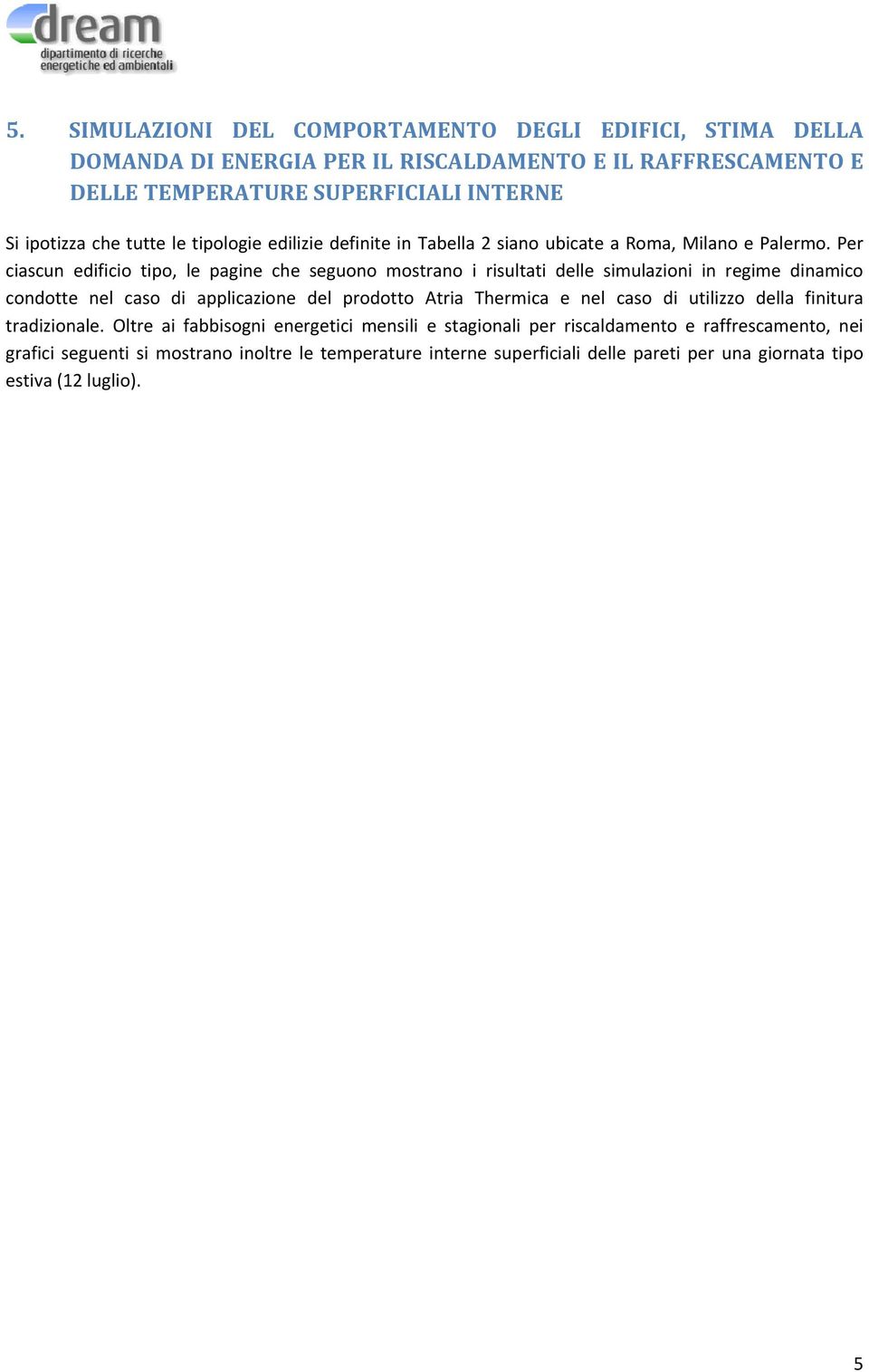 dream
dipartimento di ricerche energetiche ed ambientali

5. SIMULAZIONI DEL COMPORTAMENTO DEGLI EDIFICI, STIMA DELLA DOMANDA DI ENERGIA PER IL RISCALDAMENTO E IL RAFFRESCAMENTO E DELLE TEMPERATURE SUPERFICIALI INTERNE

Si ipotizza che tutte le tipologie edilizie definite in Tabella 2 siano ubicate a Roma, Milano e Palermo. Per ciascun edificio tipo, le pagine che seguono mostrano i risultati delle simulazioni in regime dinamico condotte nel caso di applicazione del prodotto Atria Thermica e nel caso di utilizzo della finitura tradizionale. Oltre ai fabbisogni energetici mensili e stagionali per riscaldamento e raffrescamento, nei grafici seguenti si mostrano inoltre le temperature interne superficiali delle pareti per una giornata tipo estiva (12 luglio).

5